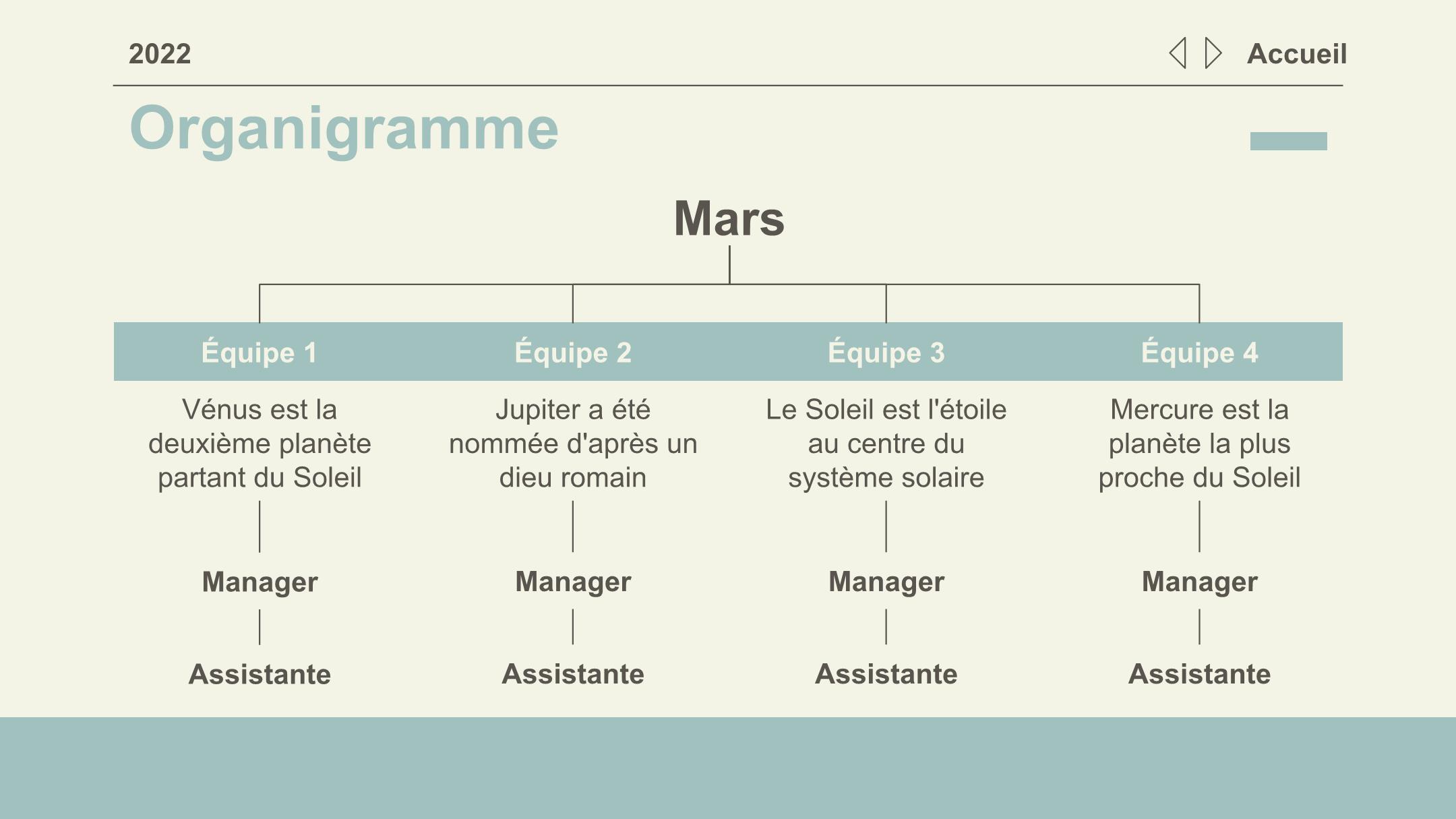 2022

Accueil

Organigramme

Mars

Équipe 1

Vénus est la deuxième planète partant du Soleil

Manager

Assistante

Équipe 2

Jupiter a été nommée d'après un dieu romain

Manager

Assistante

Équipe 3

Le Soleil est l'étoile au centre du système solaire

Manager

Assistante

Équipe 4

Mercure est la planète la plus proche du Soleil

Manager

Assistante